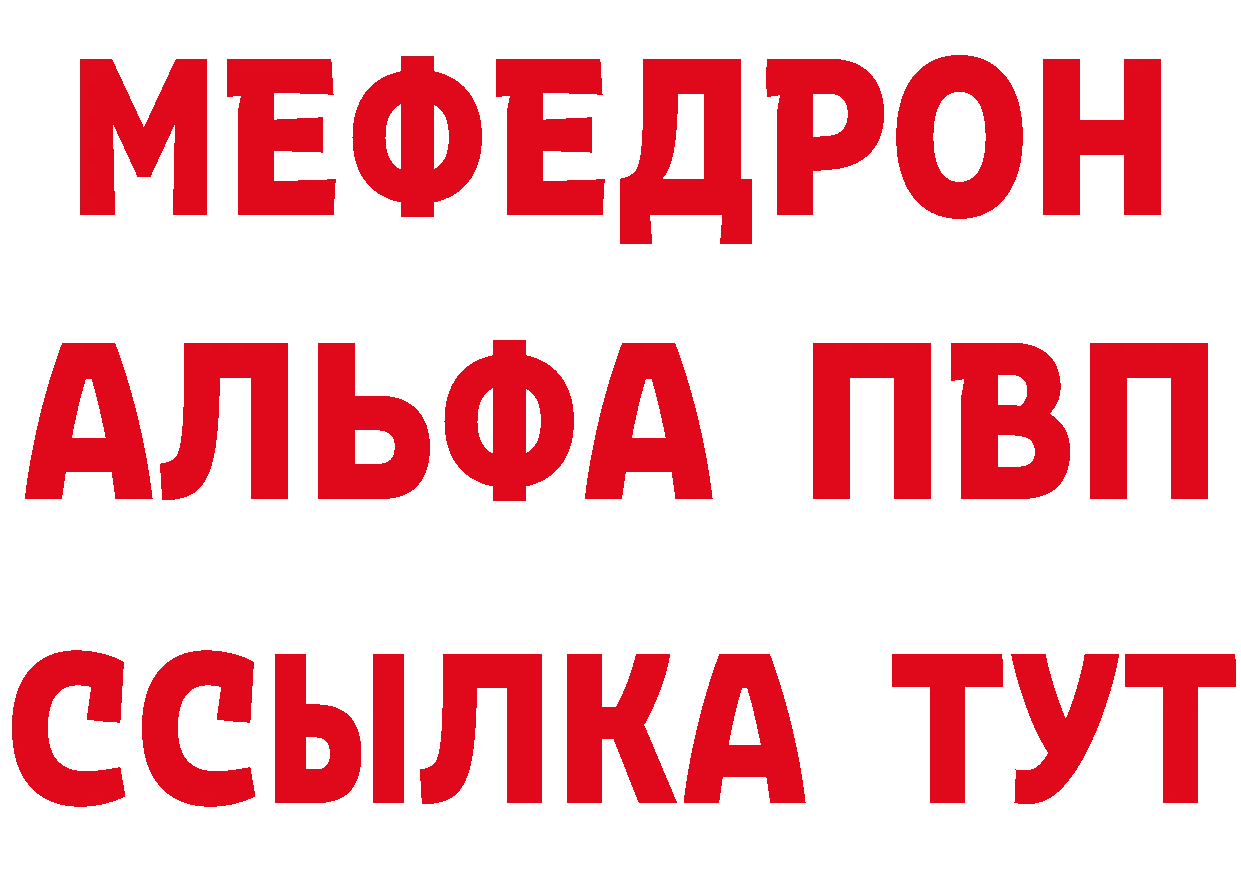 МЕФЕДРОН
АЛЬФА ПВП
ССЫЛКА ТУТ